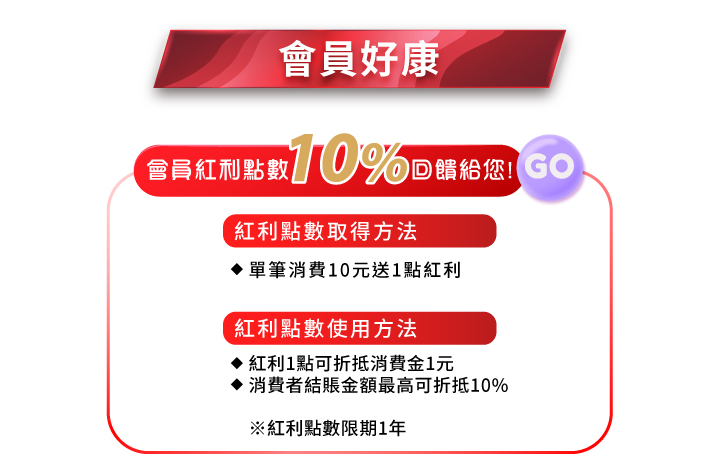 會員好康

會員紅利點數10%回饋給您! GO

紅利點數取得方法

◆ 單筆消費10元送1點紅利

紅利點數使用方法

◆ 紅利1點可折抵消費金1元
◆ 消費者結賬金額最高可折抵10%

※紅利點數限期1年